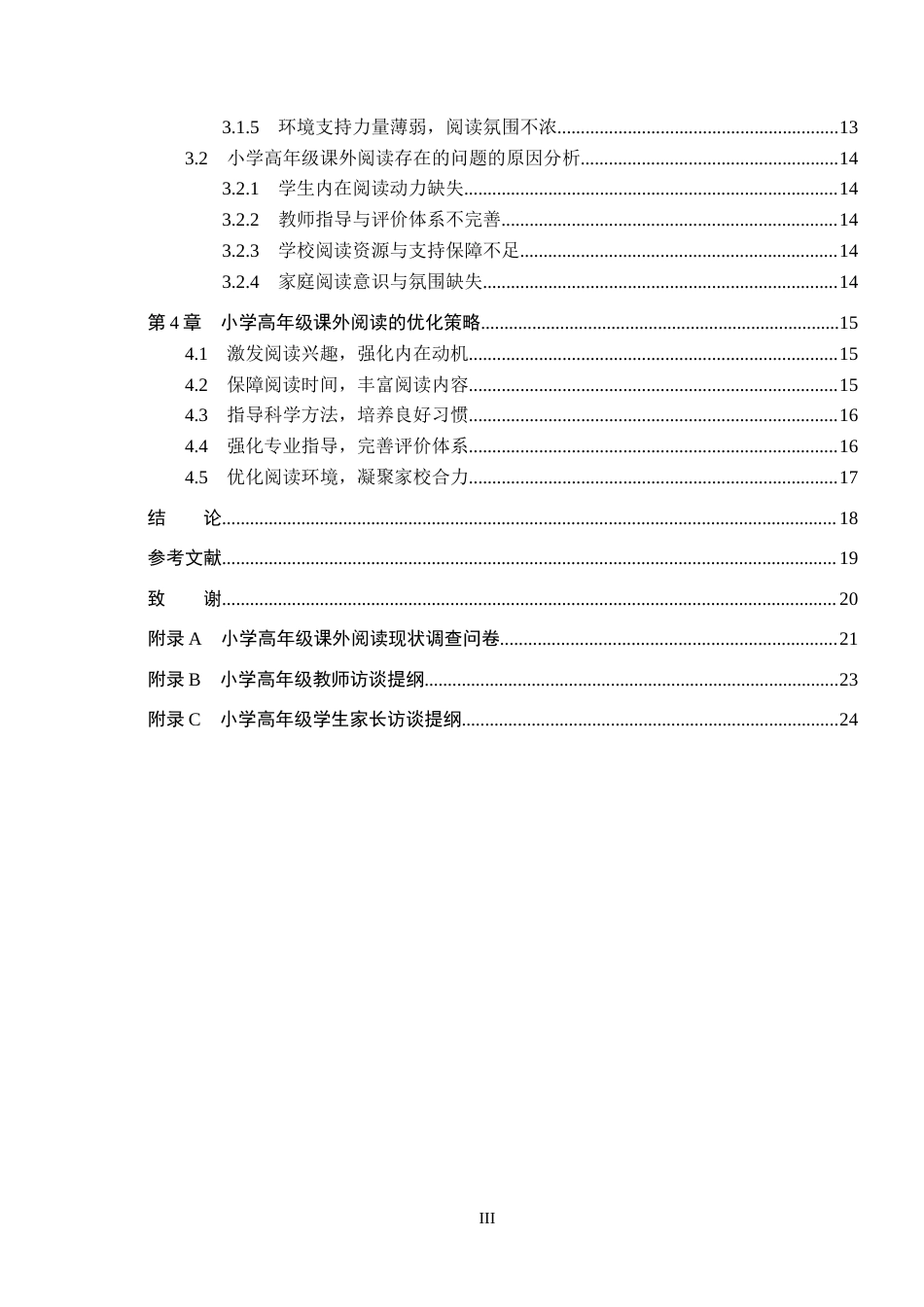 3.1.5 环境支持力量薄弱，阅读氛围不浓 13
3.2 小学高年级课外阅读存在的问题的原因分析 14
3.2.1 学生内在阅读动力缺失 14
3.2.2 教师指导与评价体系不完善 14
3.2.3 学校阅读资源与支持保障不足 14
3.2.4 家庭阅读意识与氛围缺失 14
第4章 小学高年级课外阅读的优化策略 15
4.1 激发阅读兴趣，强化内在动机 15
4.2 保障阅读时间，丰富阅读内容 15
4.3 指导科学方法，培养良好习惯 16
4.4 强化专业指导，完善评价体系 16
4.5 优化阅读环境，凝聚家校合力 17
结 论 18
参考文献 19
致 谢 20
附录A 小学高年级课外阅读现状调查问卷 21
附录B 小学高年级教师访谈提纲 23
附录C 小学高年级学生家长访谈提纲 24

III